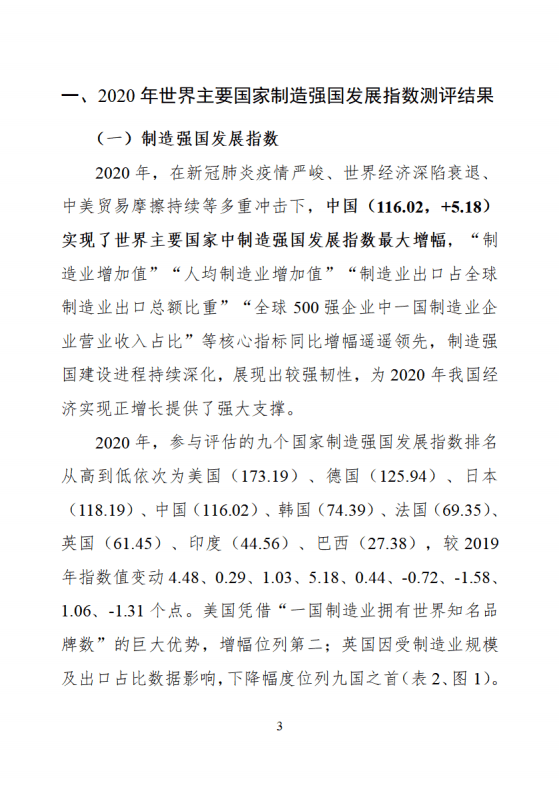 一、2020 年世界主要国家制造强国发展指数测评结果

（一）制造强国发展指数

2020 年，在新冠肺炎疫情严峻、世界经济深陷衰退、中美贸易摩擦持续等多重冲击下，中国（116.02，+5.18）实现了世界主要国家中制造强国发展指数最大增幅，“制造业增加值”“人均制造业增加值”“制造业出口占全球制造业出口总额比重”“全球 500 强企业中一国制造业企业营业收入占比”等核心指标同比增幅遥遥领先，制造强国建设进程持续深化，展现出较强韧性，为 2020 年我国经济实现正增长提供了强大支撑。

2020 年，参与评估的九个国家制造强国发展指数排名从高到低依次为美国（173.19）、德国（125.94）、日本（118.19）、中国（116.02）、韩国（74.39）、法国（69.35）、英国（61.45）、印度（44.56）、巴西（27.38），较 2019 年指数值变动 4.48、0.29、1.03、5.18、0.44、-0.72、-1.58、1.06、-1.31 个点。美国凭借“一国制造业拥有世界知名品牌数”的巨大优势，增幅位列第二；英国因受制造业规模及出口占比数据影响，下降幅度位列九国之首（表 2、图 1）。

3